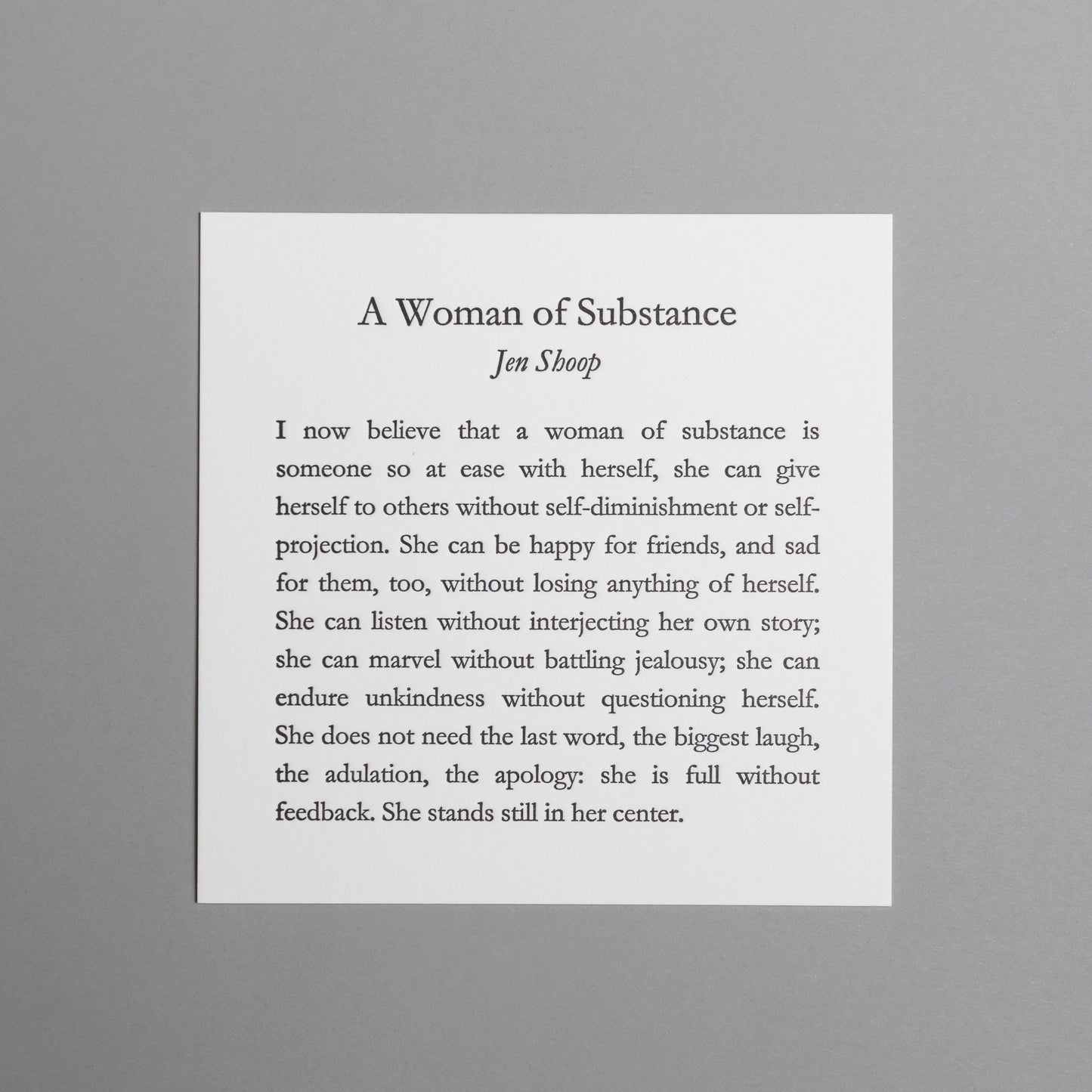 A Woman of Substance
Jen Shoop

I now believe that a woman of substance is someone so at ease with herself, she can give herself to others without self-diminishment or self-projection. She can be happy for friends, and sad for them, too, without losing anything of herself. She can listen without interjecting her own story; she can marvel without battling jealousy; she can endure unkindness without questioning herself. She does not need the last word, the biggest laugh, the adulation, the apology: she is full without feedback. She stands still in her center.